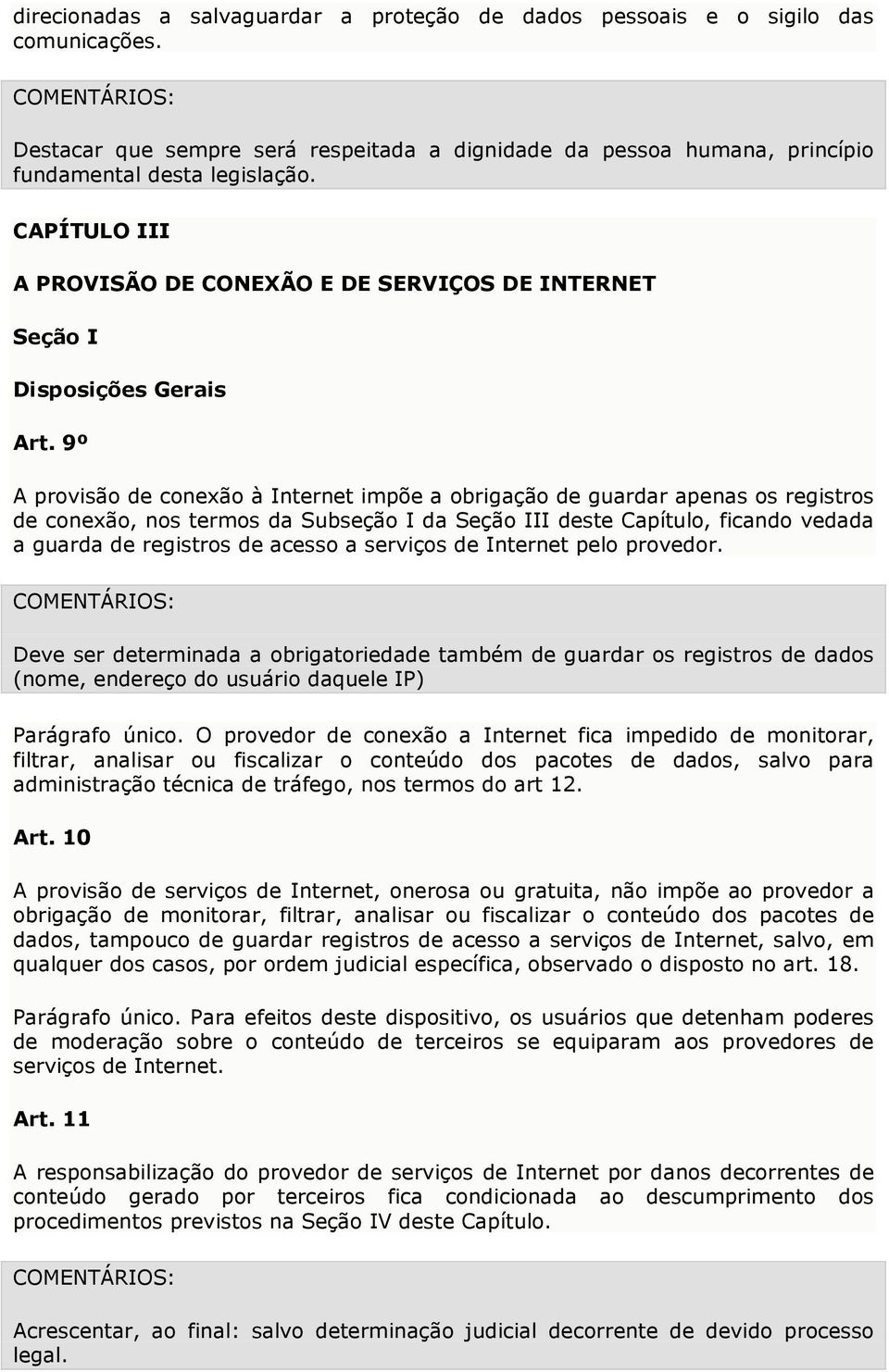 direcionadas a salvaguardar a proteção de dados pessoais e o sigilo das comunicações.

COMENTÁRIOS:

Destacar que sempre será respeitada a dignidade da pessoa humana, princípio fundamental desta legislação.

CAPÍTULO III

A PROVISÃO DE CONEXÃO E DE SERVIÇOS DE INTERNET

Seção I

Disposições Gerais

Art. 9º

A provisão de conexão à Internet impõe a obrigação de guardar apenas os registros de conexão, nos termos da Subseção I da Seção III deste Capítulo, ficando vedada a guarda de registros de acesso a serviços de Internet pelo provedor.

COMENTÁRIOS:

Deve ser determinada a obrigatoriedade também de guardar os registros de dados (nome, endereço do usuário daquele IP)

Parágrafo único. O provedor de conexão a Internet fica impedido de monitorar, filtrar, analisar ou fiscalizar o conteúdo dos pacotes de dados, salvo para administração técnica de tráfego, nos termos do art 12.

Art. 10

A provisão de serviços de Internet, onerosa ou gratuita, não impõe ao provedor a obrigação de monitorar, filtrar, analisar ou fiscalizar o conteúdo dos pacotes de dados, tampouco de guardar registros de acesso a serviços de Internet, salvo, em qualquer dos casos, por ordem judicial específica, observado o disposto no art. 18.

Parágrafo único. Para efeitos deste dispositivo, os usuários que detenham poderes de moderação sobre o conteúdo de terceiros se equiparam aos provedores de serviços de Internet.

Art. 11

A responsabilização do provedor de serviços de Internet por danos decorrentes de conteúdo gerado por terceiros fica condicionada ao descumprimento dos procedimentos previstos na Seção IV deste Capítulo.

COMENTÁRIOS:

Acrescentar, ao final: salvo determinação judicial decorrente de devido processo legal.